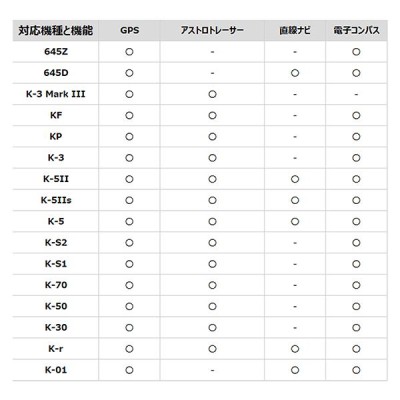 | 対応機種と機能 | GPS | アストロトレーサー | 直線ナビ | 電子コンパス |
|---|---|---|---|---|
| 645Z | ○ | - | - | ○ |
| 645D | ○ | - | ○ | ○ |
| K-3 Mark III | ○ | ○ | - | - |
| KF | ○ | ○ | - | ○ |
| KP | ○ | ○ | - | ○ |
| K-3 | ○ | ○ | - | ○ |
| K-5II | ○ | ○ | ○ | ○ |
| K-5IIs | ○ | ○ | ○ | ○ |
| K-5 | ○ | ○ | ○ | ○ |
| K-S2 | ○ | ○ | - | ○ |
| K-S1 | ○ | ○ | - | ○ |
| K-70 | ○ | ○ | - | ○ |
| K-50 | ○ | ○ | - | ○ |
| K-30 | ○ | ○ | - | ○ |
| K-r | ○ | ○ | ○ | ○ |
| K-01 | ○ | - | ○ | ○ |